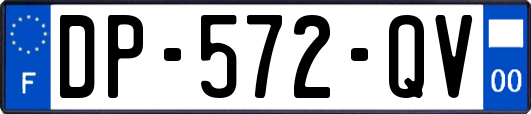 F

DP-572-QV

00